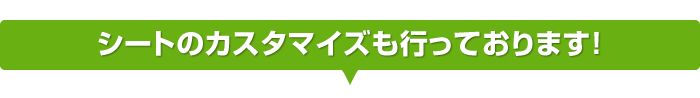 シートのカスタマイズも行っております!